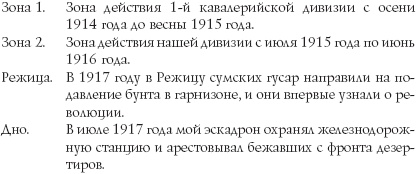 Зона 1. Зона действия 1-й кавалерийской дивизии с осени 1914 года до весны 1915 года.

Зона 2. Зона действия нашей дивизии с июля 1915 года по июнь 1916 года.

Режица. В 1917 году в Режицу сумских гусар направили на подавление бунта в гарнизоне, и они впервые узнали о революции.

Дно. В июле 1917 года мой эскадрон охранял железнодорожную станцию и арестовывал бежавших с фронта дезертиров.